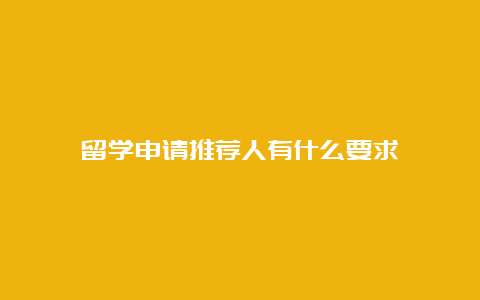 留学申请推荐人有什么要求